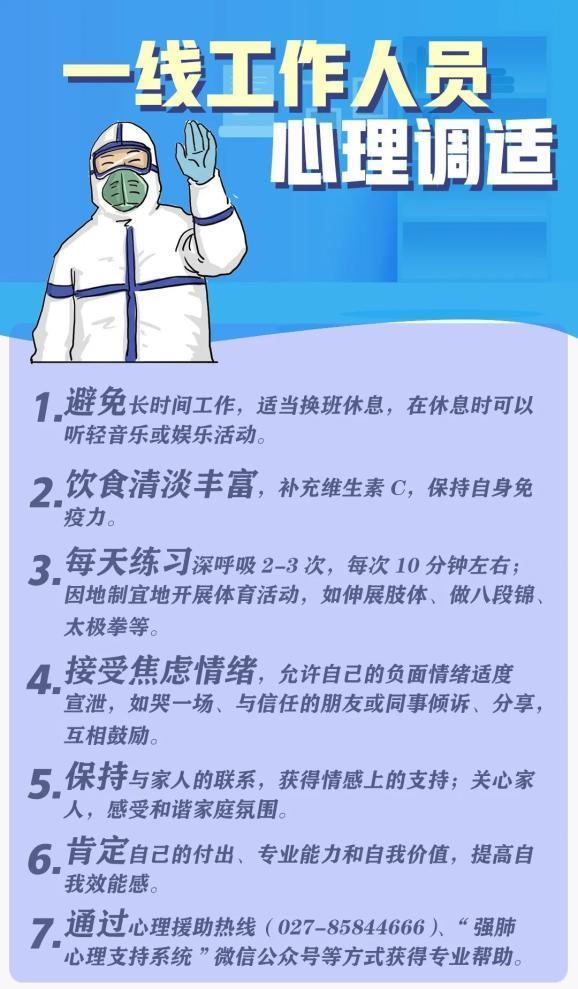 一线工作人员
心理调适

1.避免长时间工作，适当换班休息，在休息时可以听轻音乐或娱乐活动。

2.饮食清淡丰富，补充维生素C，保持自身免疫力。

3.每天练习深呼吸2-3次，每次10分钟左右；因地制宜地开展体育活动，如伸展肢体、做八段锦、太极拳等。

4.接受焦虑情绪，允许自己的负面情绪适度宣泄，如哭一场、与信任的朋友或同事倾诉、分享，互相鼓励。

5.保持与家人的联系，获得情感上的支持；关心家人，感受和谐家庭氛围。

6.肯定自己的付出、专业能力和自我价值，提高自我效能感。

7.通过心理援助热线（027-85844666）、“强肺心理支持系统”微信公众号等方式获得专业帮助。